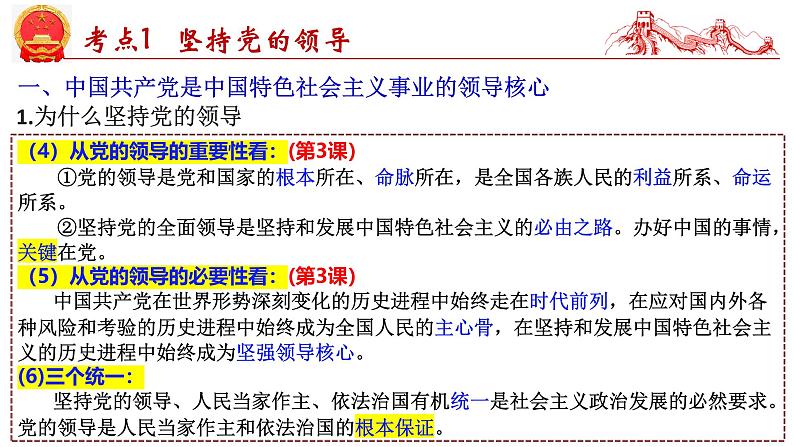 考点1 坚持党的领导

一、中国共产党是中国特色社会主义事业的领导核心

1.为什么坚持党的领导

（4）从党的领导的重要性看：(第3课)

①党的领导是党和国家的根本所在、命脉所在，是全国各族人民的利益所系、命运所系。

②坚持党的全面领导是坚持和发展中国特色社会主义的必由之路。办好中国的事情，关键在党。

（5）从党的领导的必要性看：(第3课)

中国共产党在世界形势深刻变化的历史进程中始终走在时代前列，在应对国内外各种风险和考验的历史进程中始终成为全国人民的主心骨，在坚持和发展中国特色社会主义的历史进程中始终成为坚强领导核心。

(6)三个统一：

坚持党的领导、人民当家作主、依法治国有机统一是社会主义政治发展的必然要求。党的领导是人民当家作主和依法治国的根本保证。